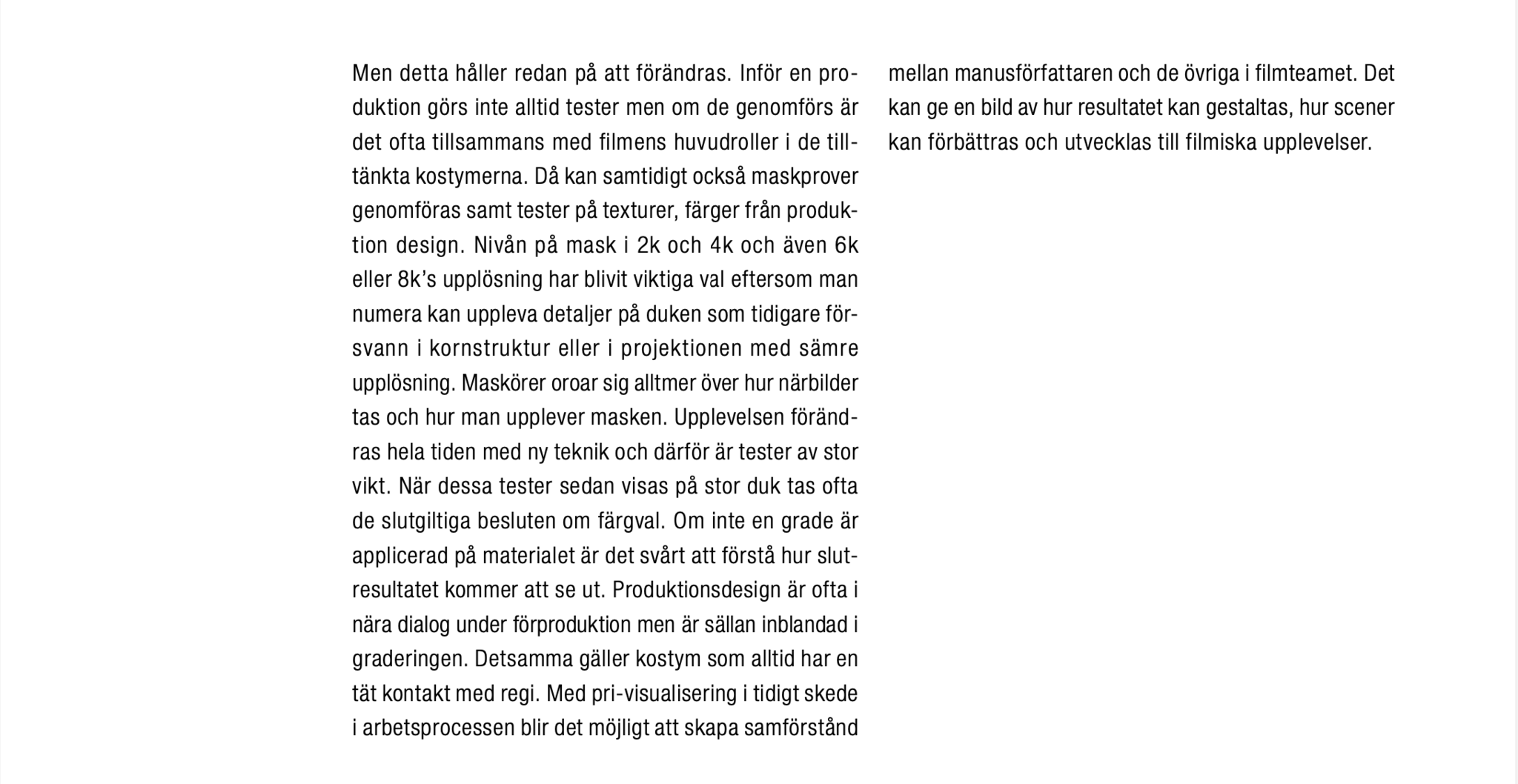 Men detta håller redan på att förändras. Inför en produktion görs inte alltid tester men om de genomförs är det ofta tillsammans med filmens huvudroller i de tilltänkta kostymerna. Då kan samtidigt också maskprover genomföras samt tester på texturer, färger från produktion design. Nivån på mask i 2k och 4k och även 6k eller 8k's upplösning har blivit viktiga val eftersom man numera kan uppleva detaljer på duken som tidigare försvann i kornstruktur eller i projektionen med sämre upplösning. Maskörer oroar sig alltmer över hur närbilder tas och hur man upplever masken. Upplevelsen förändras hela tiden med ny teknik och därför är tester av stor vikt. När dessa tester sedan visas på stor duk tas ofta de slutgiltiga besluten om färgval. Om inte en grade är applicerad på materialet är det svårt att förstå hur slutresultatet kommer att se ut. Produktionsdesign är ofta i nära dialog under förproduktion men är sällan inblandad i graderingen. Detsamma gäller kostym som alltid har en tät kontakt med regi. Med pri-visualisering i tidigt skede i arbetsprocessen blir det möjligt att skapa samförstånd mellan manusförfattaren och de övriga i filmteamet. Det kan ge en bild av hur resultatet kan gestaltas, hur scener kan förbättras och utvecklas till filmiska upplevelser.